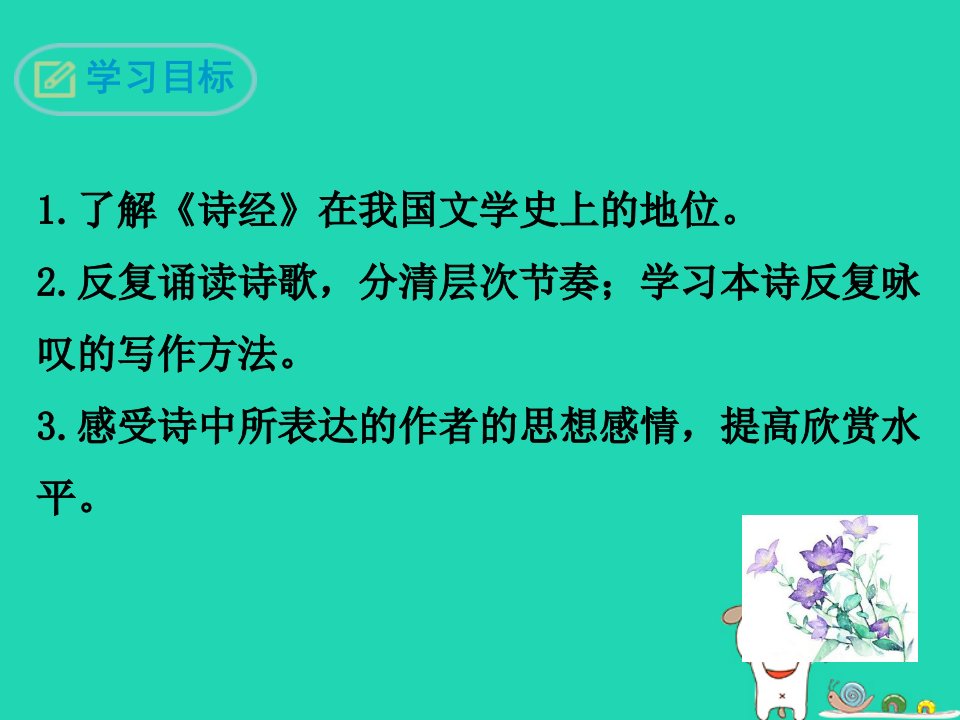 学习目标

1.了解《诗经》在我国文学史上的地位。

2.反复诵读诗歌，分清层次节奏；学习本诗反复咏叹的写作方法。

3.感受诗中所表达的作者的思想感情，提高欣赏水平。